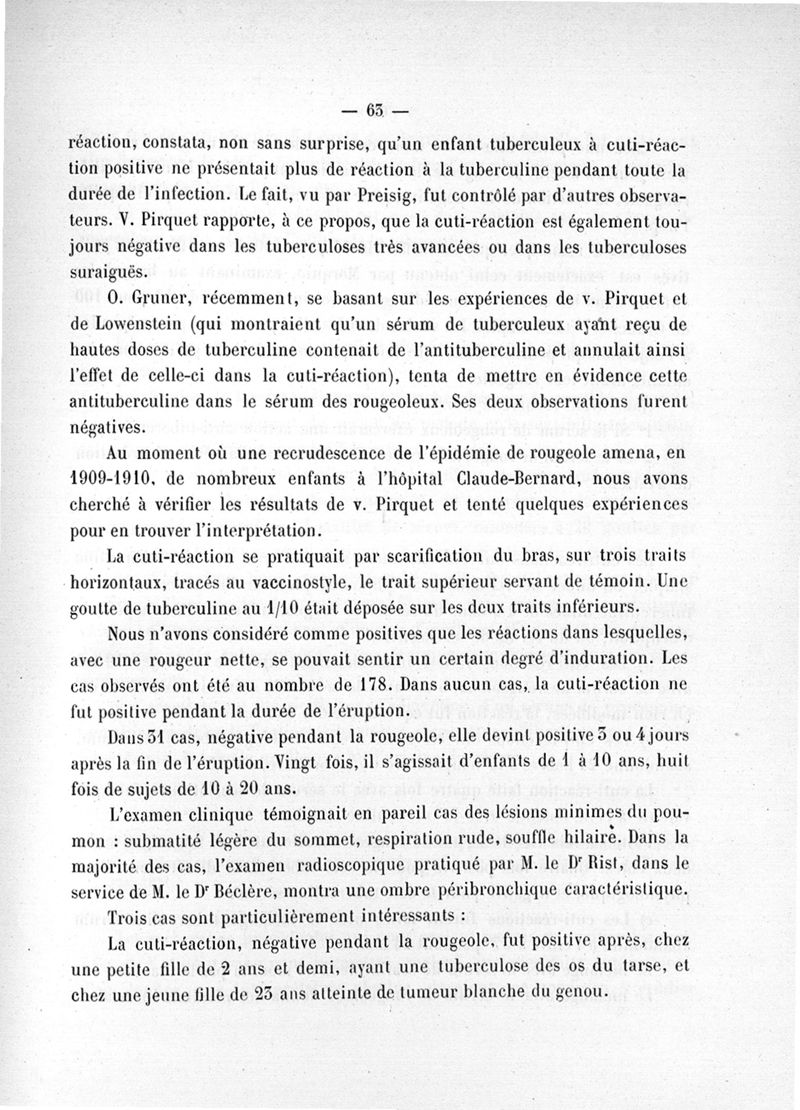 — 63 —

réaction, constata, non sans surprise, qu'un enfant tuberculeux à cuti-réaction positive ne présentait plus de réaction à la tuberculine pendant toute la durée de l'infection. Le fait, vu par Preisig, fut contrôlé par d'autres observateurs. V. Pirquet rapporte, à ce propos, que la cuti-réaction est également toujours négative dans les tuberculoses très avancées ou dans les tuberculoses suraiguës.

O. Gruner, récemment, se basant sur les expériences de v. Pirquet et de Lowenstein (qui montraient qu'un sérum de tuberculeux ayant reçu de hautes doses de tuberculine contenait de l'antituberculine et annulait ainsi l'effet de celle-ci dans la cuti-réaction), tenta de mettre en évidence cette antituberculine dans le sérum des rougeoleux. Ses deux observations furent négatives.

Au moment où une recrudescence de l'épidémie de rougeole amena, en 1909-1910, de nombreux enfants à l'hôpital Claude-Bernard, nous avons cherché à vérifier les résultats de v. Pirquet et tenté quelques expériences pour en trouver l'interprétation.

La cuti-réaction se pratiquait par scarification du bras, sur trois traits horizontaux, tracés au vaccinostyle, le trait supérieur servant de témoin. Une goutte de tuberculine au 1/10 était déposée sur les deux traits inférieurs.

Nous n'avons considéré comme positives que les réactions dans lesquelles, avec une rougeur nette, se pouvait sentir un certain degré d'induration. Les cas observés ont été au nombre de 178. Dans aucun cas, la cuti-réaction ne fut positive pendant la durée de l'éruption.

Dans 31 cas, négative pendant la rougeole, elle devint positive 3 ou 4 jours après la fin de l'éruption. Vingt fois, il s'agissait d'enfants de 1 à 10 ans, huit fois de sujets de 10 à 20 ans.

L'examen clinique témoignait en pareil cas des lésions minimes du poumon : submatité légère du sommet, respiration rude, souffle hilaire. Dans la majorité des cas, l'examen radioscopique pratiqué par M. le Dr Rist, dans le service de M. le Dr Béclère, montra une ombre péribronchique caractéristique.

Trois cas sont particulièrement intéressants :

La cuti-réaction, négative pendant la rougeole, fut positive après, chez une petite fille de 2 ans et demi, ayant une tuberculose des os du tarse, et chez une jeune fille de 23 ans atteinte de tumeur blanche du genou.